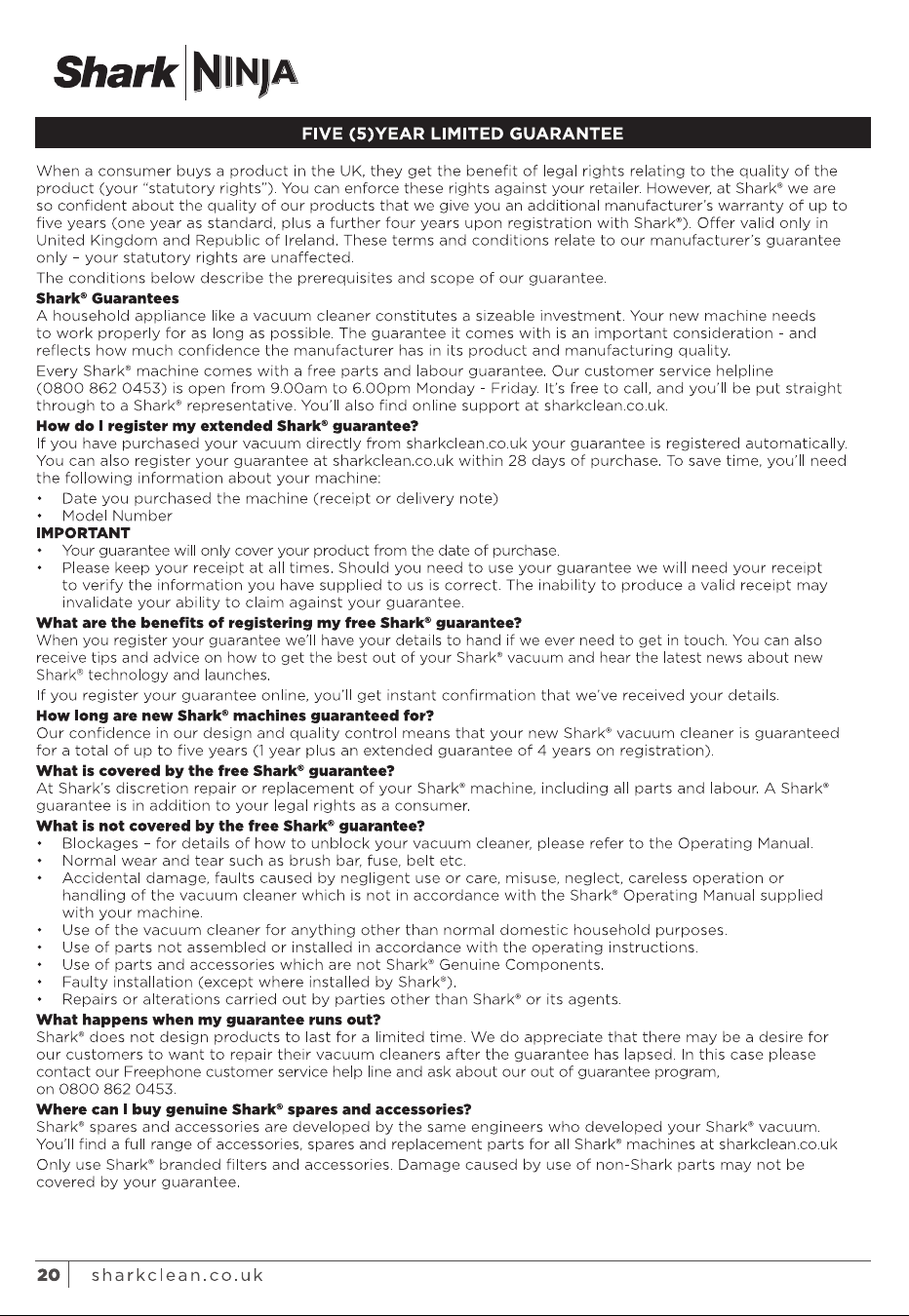 Shark NINJA

FIVE (5)YEAR LIMITED GUARANTEE

When a consumer buys a product in the UK, they get the benefit of legal rights relating to the quality of the product (your "statutory rights"). You can enforce these rights against your retailer. However, at Shark® we are so confident about the quality of our products that we give you an additional manufacturer's warranty of up to five years (one year as standard, plus a further four years upon registration with Shark®). Offer valid only in United Kingdom and Republic of Ireland. These terms and conditions relate to our manufacturer's guarantee only – your statutory rights are unaffected.

The conditions below describe the prerequisites and scope of our guarantee.

Shark® Guarantees
A household appliance like a vacuum cleaner constitutes a sizeable investment. Your new machine needs to work properly for as long as possible. The guarantee it comes with is an important consideration - and reflects how much confidence the manufacturer has in its product and manufacturing quality.

Every Shark® machine comes with a free parts and labour guarantee. Our customer service helpline (0800 862 0453) is open from 9.00am to 6.00pm Monday - Friday. It's free to call, and you'll be put straight through to a Shark® representative. You'll also find online support at sharkclean.co.uk.

How do I register my extended Shark® guarantee?
If you have purchased your vacuum directly from sharkclean.co.uk your guarantee is registered automatically. You can also register your guarantee at sharkclean.co.uk within 28 days of purchase. To save time, you'll need the following information about your machine:
• Date you purchased the machine (receipt or delivery note)
• Model Number

IMPORTANT
• Your guarantee will only cover your product from the date of purchase.
• Please keep your receipt at all times. Should you need to use your guarantee we will need your receipt to verify the information you have supplied to us is correct. The inability to produce a valid receipt may invalidate your ability to claim against your guarantee.

What are the benefits of registering my free Shark® guarantee?
When you register your guarantee we'll have your details to hand if we ever need to get in touch. You can also receive tips and advice on how to get the best out of your Shark® vacuum and hear the latest news about new Shark® technology and launches.

If you register your guarantee online, you'll get instant confirmation that we've received your details.

How long are new Shark® machines guaranteed for?
Our confidence in our design and quality control means that your new Shark® vacuum cleaner is guaranteed for a total of up to five years (1 year plus an extended guarantee of 4 years on registration).

What is covered by the free Shark® guarantee?
At Shark's discretion repair or replacement of your Shark® machine, including all parts and labour. A Shark® guarantee is in addition to your legal rights as a consumer.

What is not covered by the free Shark® guarantee?
• Blockages – for details of how to unblock your vacuum cleaner, please refer to the Operating Manual.
• Normal wear and tear such as brush bar, fuse, belt etc.
• Accidental damage, faults caused by negligent use or care, misuse, neglect, careless operation or handling of the vacuum cleaner which is not in accordance with the Shark® Operating Manual supplied with your machine.
• Use of the vacuum cleaner for anything other than normal domestic household purposes.
• Use of parts not assembled or installed in accordance with the operating instructions.
• Use of parts and accessories which are not Shark® Genuine Components.
• Faulty installation (except where installed by Shark®).
• Repairs or alterations carried out by parties other than Shark® or its agents.

What happens when my guarantee runs out?
Shark® does not design products to last for a limited time. We do appreciate that there may be a desire for our customers to want to repair their vacuum cleaners after the guarantee has lapsed. In this case please contact our Freephone customer service help line and ask about our out of guarantee program, on 0800 862 0453.

Where can I buy genuine Shark® spares and accessories?
Shark® spares and accessories are developed by the same engineers who developed your Shark® vacuum. You'll find a full range of accessories, spares and replacement parts for all Shark® machines at sharkclean.co.uk

Only use Shark® branded filters and accessories. Damage caused by use of non-Shark parts may not be covered by your guarantee.

20 sharkclean.co.uk